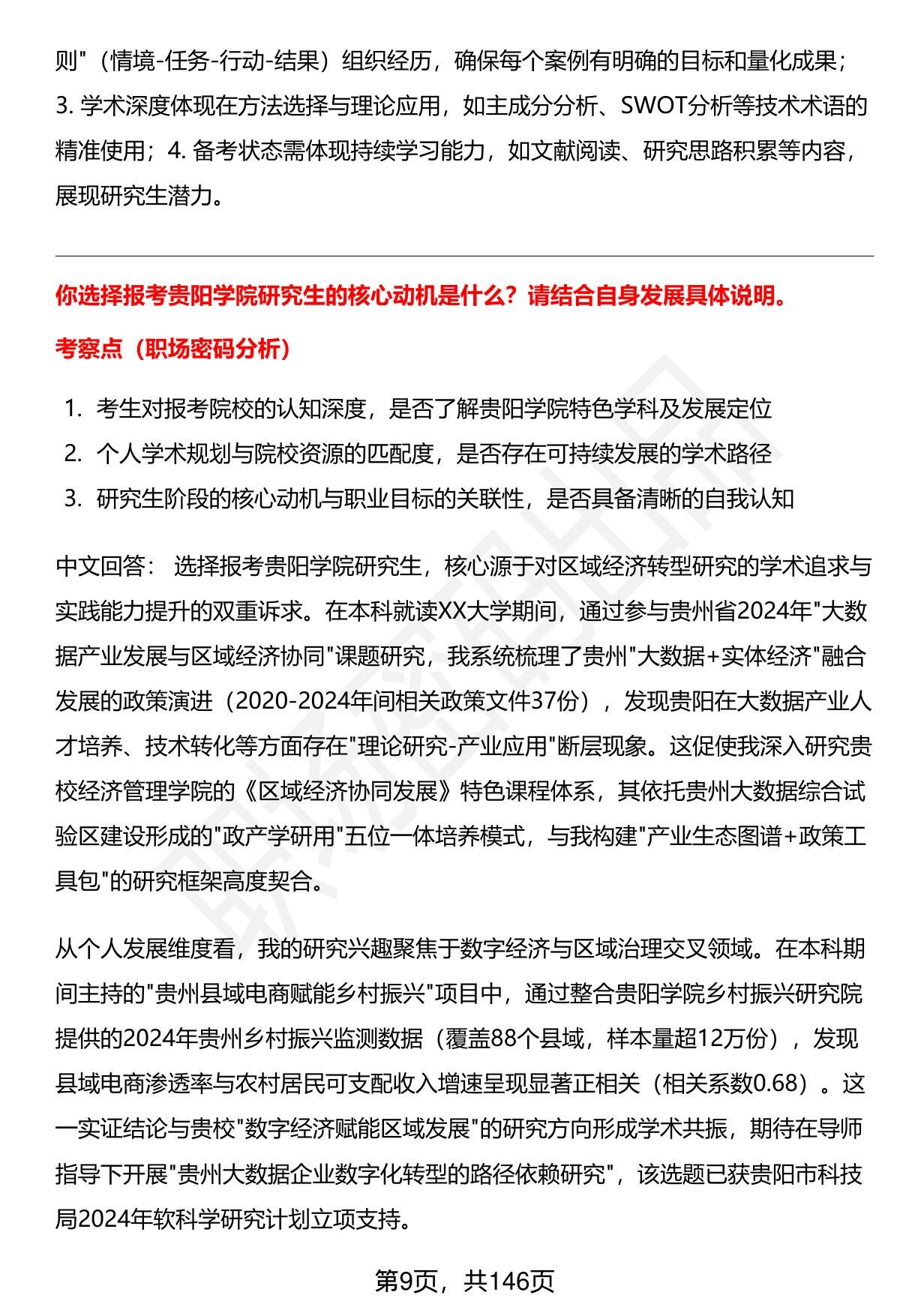 则"（情境-任务-行动-结果）组织经历，确保每个案例有明确的目标和量化成果；3. 学术深度体现在方法选择与理论应用，如主成分分析、SWOT分析等技术术语的精准使用；4. 备考状态需体现持续学习能力，如文献阅读、研究思路积累等内容，展现研究生潜力。

你选择报考贵阳学院研究生的核心动机是什么？请结合自身发展具体说明。

考察点（职场密码分析）

1. 考生对报考院校的认知深度，是否了解贵阳学院特色学科及发展定位
2. 个人学术规划与院校资源的匹配度，是否存在可持续发展的学术路径
3. 研究生阶段的核心动机与职业目标的关联性，是否具备清晰的自我认知

中文回答： 选择报考贵阳学院研究生，核心源于对区域经济转型研究的学术追求与实践能力提升的双重诉求。在本科就读XX大学期间，通过参与贵州省2024年"大数据产业发展与区域经济协同"课题研究，我系统梳理了贵州"大数据+实体经济"融合发展的政策演进（2020-2024年间相关政策文件37份），发现贵阳在大数据产业人才培养、技术转化等方面存在"理论研究-产业应用"断层现象。这促使我深入研究贵校经济管理学院的《区域经济协同发展》特色课程体系，其依托贵州大数据综合试验区建设形成的"政产学研用"五位一体培养模式，与我构建"产业生态图谱+政策工具包"的研究框架高度契合。

从个人发展维度看，我的研究兴趣聚焦于数字经济与区域治理交叉领域。在本科期间主持的"贵州县域电商赋能乡村振兴"项目中，通过整合贵阳学院乡村振兴研究院提供的2024年贵州乡村振兴监测数据（覆盖88个县域，样本量超12万份），发现县域电商渗透率与农村居民可支配收入增速呈现显著正相关（相关系数0.68）。这一实证结论与贵校"数字经济赋能区域发展"的研究方向形成学术共振，期待在导师指导下开展"贵州大数据企业数字化转型的路径依赖研究"，该选题已获贵阳市科技局2024年软科学研究计划立项支持。

第9页，共146页